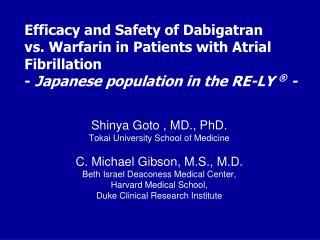 Efficacy and Safety of Dabigatran vs. Warfarin in Patients with Atrial Fibrillation
- Japanese population in the RE-LY ® -

Shinya Goto , MD., PhD.
Tokai University School of Medicine

C. Michael Gibson, M.S., M.D.
Beth Israel Deaconess Medical Center,
Harvard Medical School,
Duke Clinical Research Institute